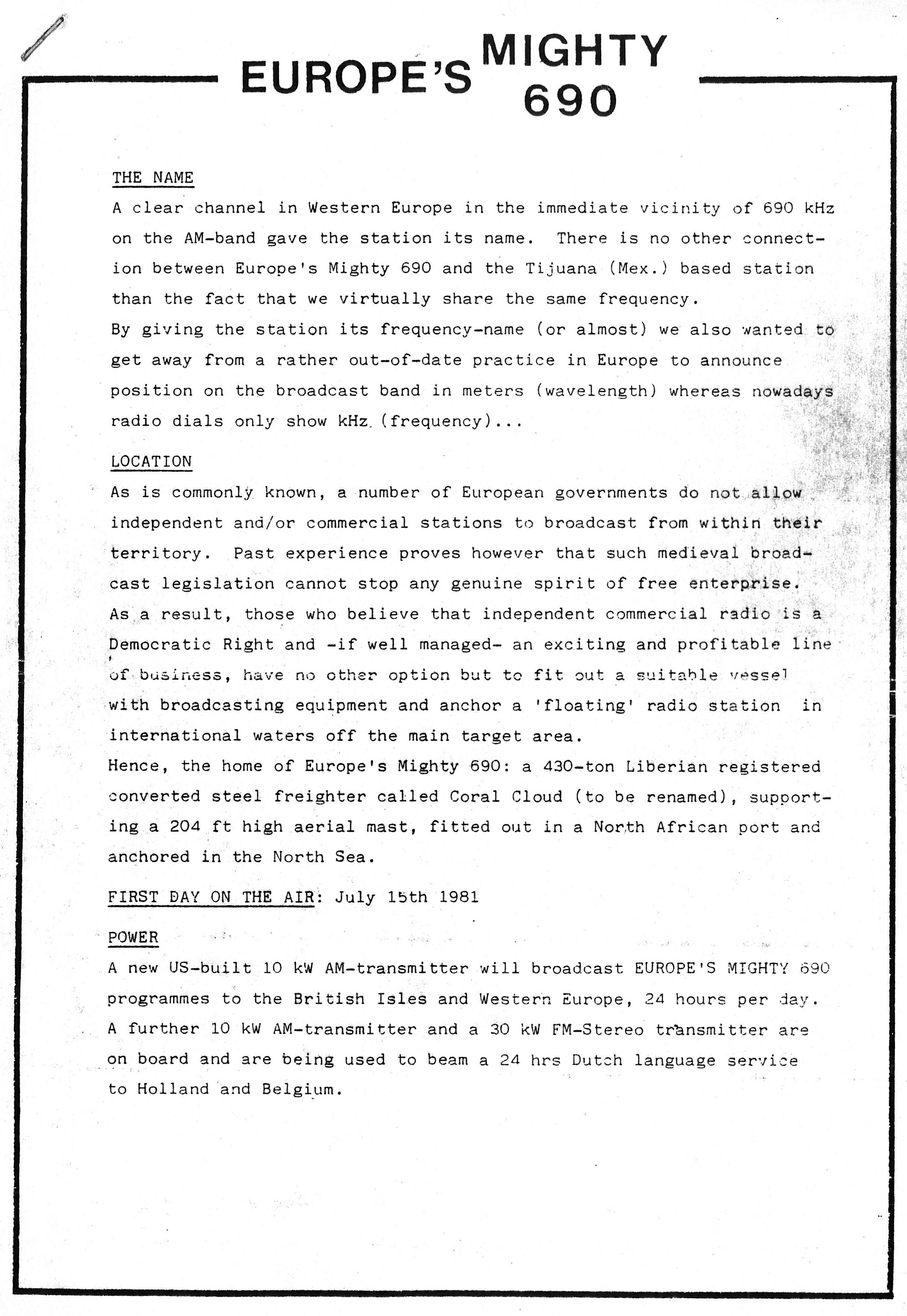 EUROPE'S MIGHTY 690

THE NAME
A clear channel in Western Europe in the immediate vicinity of 690 kHz on the AM-band gave the station its name. There is no other connection between Europe's Mighty 690 and the Tijuana (Mex.) based station than the fact that we virtually share the same frequency.
By giving the station its frequency-name (or almost) we also wanted to get away from a rather out-of-date practice in Europe to announce position on the broadcast band in meters (wavelength) whereas nowadays radio dials only show kHz (frequency)...

LOCATION
As is commonly known, a number of European governments do not allow independent and/or commercial stations to broadcast from within their territory. Past experience proves however that such medieval broadcast legislation cannot stop any genuine spirit of free enterprise.
As a result, those who believe that independent commercial radio is a Democratic Right and -if well managed- an exciting and profitable line of business, have no other option but to fit out a suitable vessel with broadcasting equipment and anchor a 'floating' radio station in international waters off the main target area.
Hence, the home of Europe's Mighty 690: a 430-ton Liberian registered converted steel freighter called Coral Cloud (to be renamed), supporting a 204 ft high aerial mast, fitted out in a North African port and anchored in the North Sea.

FIRST DAY ON THE AIR: July 15th 1981

POWER
A new US-built 10 kW AM-transmitter will broadcast EUROPE'S MIGHTY 690 programmes to the British Isles and Western Europe, 24 hours per day.
A further 10 kW AM-transmitter and a 30 kW FM-Stereo transmitter are on board and are being used to beam a 24 hrs Dutch language service to Holland and Belgium.